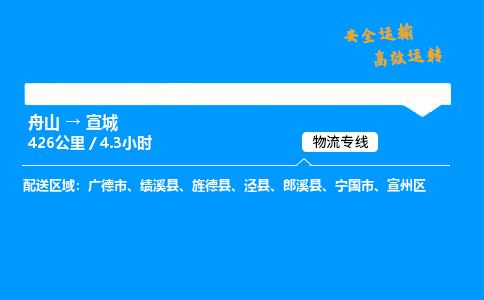 安全运输
高效运转

舟山 → 宣城
426公里 / 4.3小时

物流专线

配送区域：广德市、绩溪县、旌德县、泾县、郎溪县、宁国市、宣州区